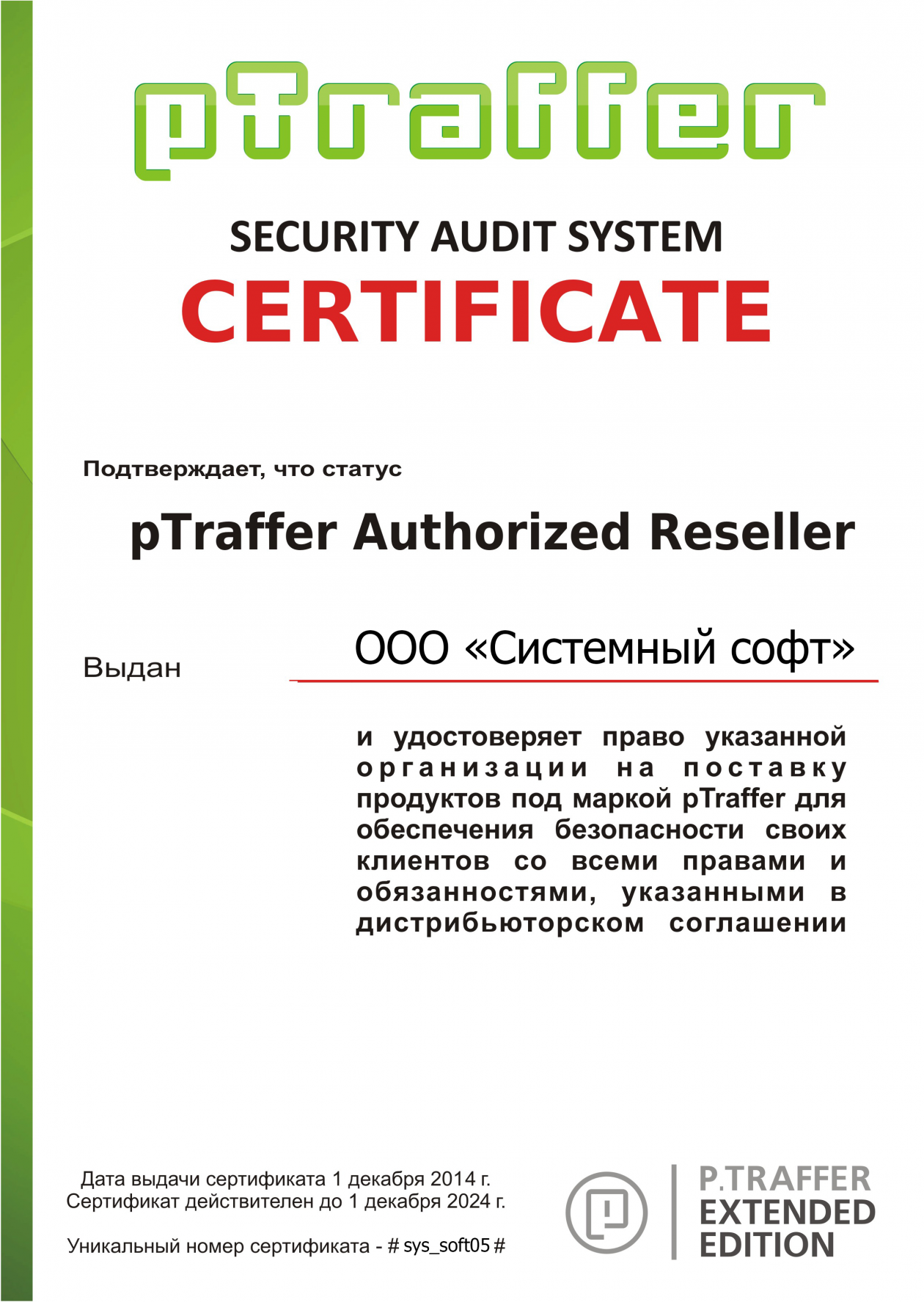 pTraffer

SECURITY AUDIT SYSTEM

CERTIFICATE

Подтверждает, что статус

pTraffer Authorized Reseller

Выдан

ООО «Системный софт»

и удостоверяет право указанной организации на поставку продуктов под маркой pTraffer для обеспечения безопасности своих клиентов со всеми правами и обязанностями, указанными в дистрибьюторском соглашении

Дата выдачи сертификата 1 декабря 2014 г.
Сертификат действителен до 1 декабря 2024 г.

Уникальный номер сертификата - # sys_soft05 #

P.TRAFFER
EXTENDED
EDITION